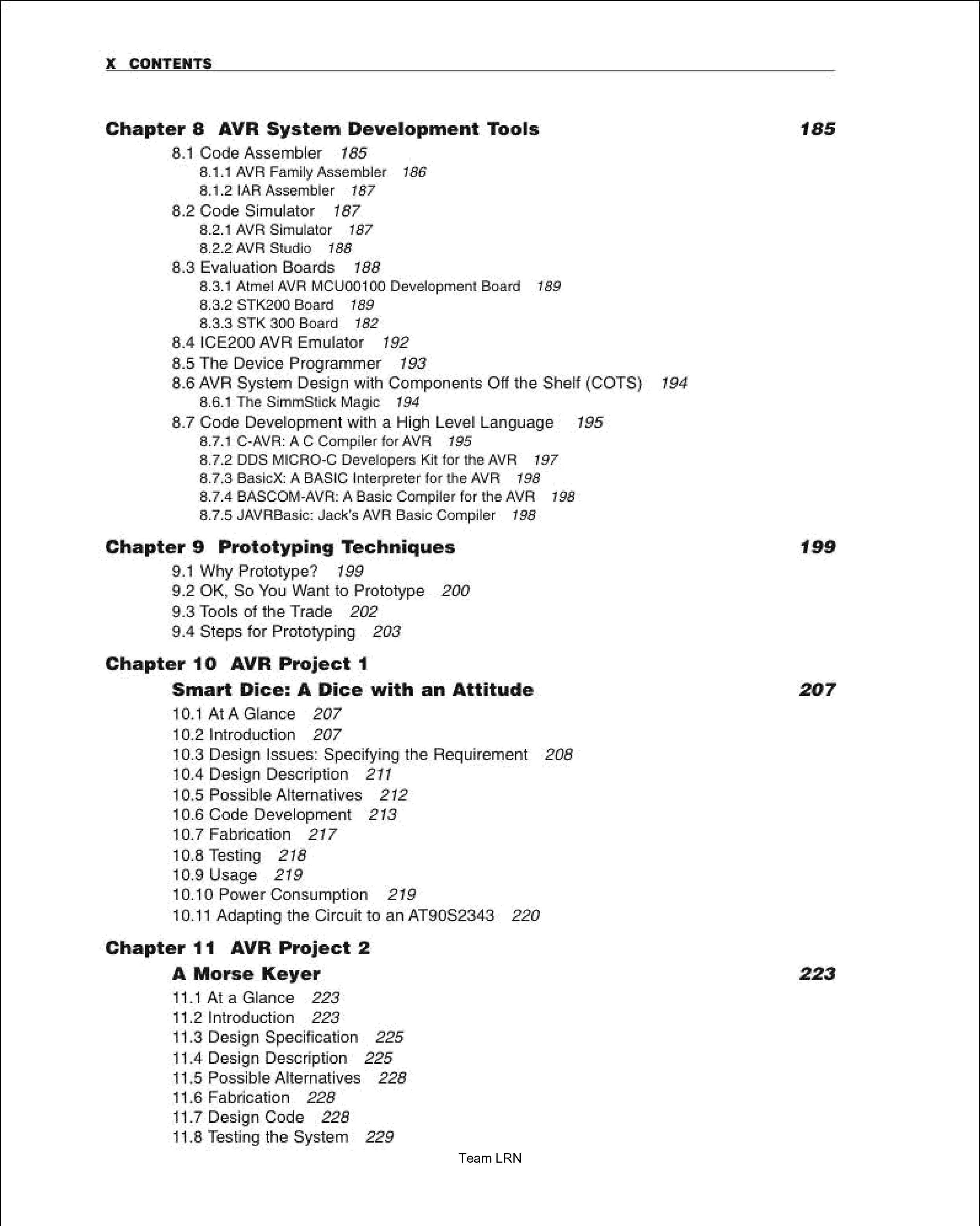 X CONTENTS

Chapter 8 AVR System Development Tools 185

8.1 Code Assembler 185
8.1.1 AVR Family Assembler 186
8.1.2 IAR Assembler 187
8.2 Code Simulator 187
8.2.1 AVR Simulator 187
8.2.2 AVR Studio 188
8.3 Evaluation Boards 188
8.3.1 Atmel AVR MCU00100 Development Board 189
8.3.2 STK200 Board 189
8.3.3 STK 300 Board 182
8.4 ICE200 AVR Emulator 192
8.5 The Device Programmer 193
8.6 AVR System Design with Components Off the Shelf (COTS) 194
8.6.1 The SimmStick Magic 194
8.7 Code Development with a High Level Language 195
8.7.1 C-AVR: A C Compiler for AVR 195
8.7.2 DDS MICRO-C Developers Kit for the AVR 197
8.7.3 BasicX: A BASIC Interpreter for the AVR 198
8.7.4 BASCOM-AVR: A Basic Compiler for the AVR 198
8.7.5 JAVRBasic: Jack's AVR Basic Compiler 198

Chapter 9 Prototyping Techniques 199

9.1 Why Prototype? 199
9.2 OK, So You Want to Prototype 200
9.3 Tools of the Trade 202
9.4 Steps for Prototyping 203

Chapter 10 AVR Project 1
Smart Dice: A Dice with an Attitude 207

10.1 At A Glance 207
10.2 Introduction 207
10.3 Design Issues: Specifying the Requirement 208
10.4 Design Description 211
10.5 Possible Alternatives 212
10.6 Code Development 213
10.7 Fabrication 217
10.8 Testing 218
10.9 Usage 219
10.10 Power Consumption 219
10.11 Adapting the Circuit to an AT90S2343 220

Chapter 11 AVR Project 2
A Morse Keyer 223

11.1 At a Glance 223
11.2 Introduction 223
11.3 Design Specification 225
11.4 Design Description 225
11.5 Possible Alternatives 228
11.6 Fabrication 228
11.7 Design Code 228
11.8 Testing the System 229

Team LRN